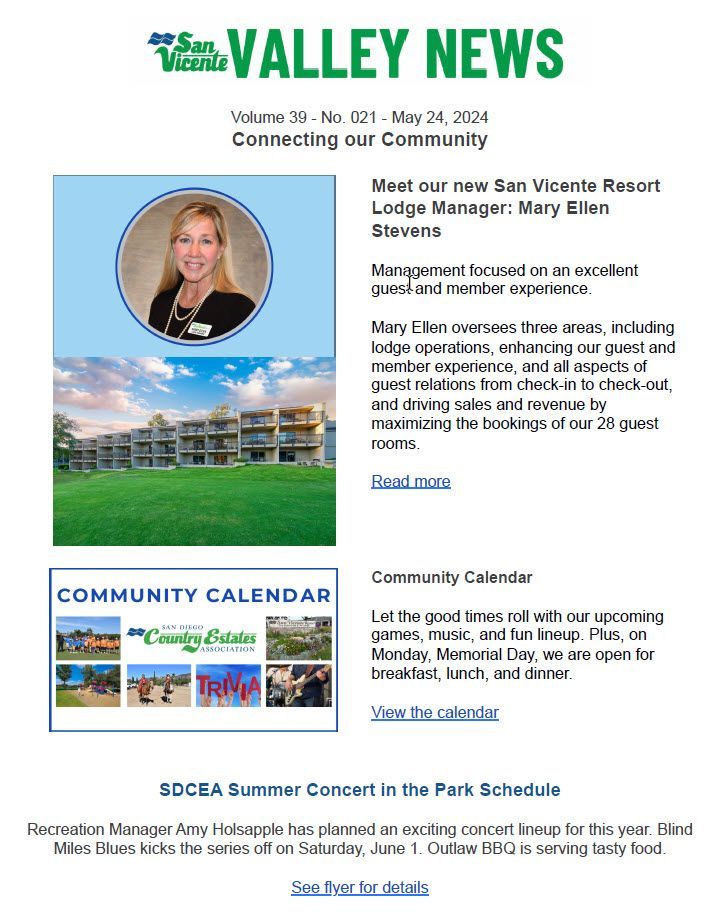 San Vicente VALLEY NEWS

Volume 39 - No. 021 - May 24, 2024
Connecting our Community

Meet our new San Vicente Resort Lodge Manager: Mary Ellen Stevens

Management focused on an excellent guest and member experience.

Mary Ellen oversees three areas, including lodge operations, enhancing our guest and member experience, and all aspects of guest relations from check-in to check-out, and driving sales and revenue by maximizing the bookings of our 28 guest rooms.

Read more

COMMUNITY CALENDAR
SAN DIEGO Country Estates ASSOCIATION
TRIVIA

Community Calendar

Let the good times roll with our upcoming games, music, and fun lineup. Plus, on Monday, Memorial Day, we are open for breakfast, lunch, and dinner.

View the calendar

SDCEA Summer Concert in the Park Schedule

Recreation Manager Amy Holsapple has planned an exciting concert lineup for this year. Blind Miles Blues kicks the series off on Saturday, June 1. Outlaw BBQ is serving tasty food.

See flyer for details